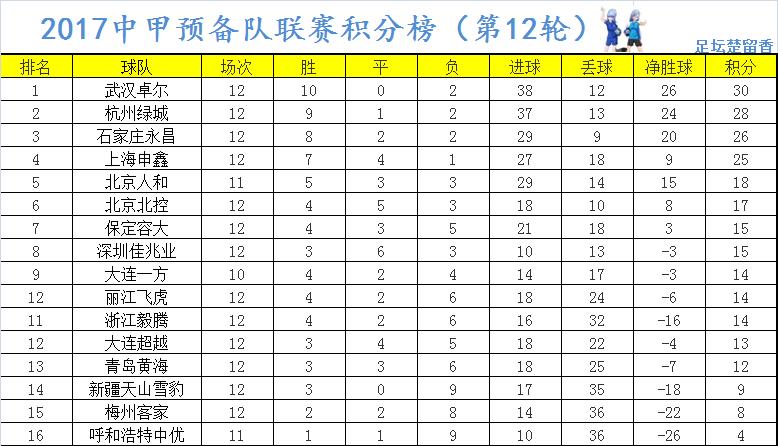 2017中甲预备队联赛积分榜（第12轮）

足坛楚留香

| 排名 | 球队 | 场次 | 胜 | 平 | 负 | 进球 | 丢球 | 净胜球 | 积分 |
|---|---|---|---|---|---|---|---|---|---|
| 1 | 武汉卓尔 | 12 | 10 | 0 | 2 | 38 | 12 | 26 | 30 |
| 2 | 杭州绿城 | 12 | 9 | 1 | 2 | 37 | 13 | 24 | 28 |
| 3 | 石家庄永昌 | 12 | 8 | 2 | 2 | 29 | 9 | 20 | 26 |
| 4 | 上海申鑫 | 12 | 7 | 4 | 1 | 27 | 18 | 9 | 25 |
| 5 | 北京人和 | 11 | 5 | 3 | 3 | 29 | 14 | 15 | 18 |
| 6 | 北京北控 | 12 | 4 | 5 | 3 | 18 | 10 | 8 | 17 |
| 7 | 保定容大 | 12 | 4 | 3 | 5 | 21 | 18 | 3 | 15 |
| 8 | 深圳佳兆业 | 12 | 3 | 6 | 3 | 10 | 13 | -3 | 15 |
| 9 | 大连一方 | 10 | 4 | 2 | 4 | 14 | 17 | -3 | 14 |
| 12 | 丽江飞虎 | 12 | 4 | 2 | 6 | 18 | 24 | -6 | 14 |
| 11 | 浙江毅腾 | 12 | 4 | 2 | 6 | 16 | 32 | -16 | 14 |
| 12 | 大连超越 | 12 | 3 | 4 | 5 | 18 | 22 | -4 | 13 |
| 13 | 青岛黄海 | 12 | 3 | 3 | 6 | 18 | 25 | -7 | 12 |
| 14 | 新疆天山雪豹 | 12 | 3 | 0 | 9 | 17 | 35 | -18 | 9 |
| 15 | 梅州客家 | 12 | 2 | 2 | 8 | 14 | 36 | -22 | 8 |
| 16 | 呼和浩特中优 | 11 | 1 | 1 | 9 | 10 | 36 | -26 | 4 |